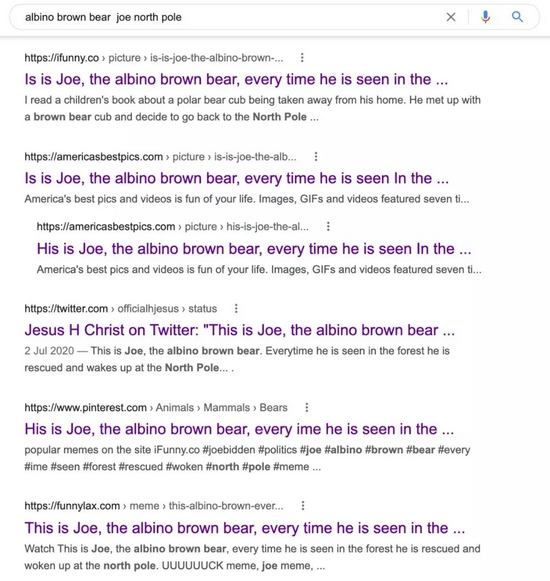 albino brown bear joe north pole

https://ifunny.co › picture › is-is-joe-the-albino-brown-...

Is is Joe, the albino brown bear, every time he is seen in the ...

I read a children's book about a polar bear cub being taken away from his home. He met up with a brown bear cub and decide to go back to the North Pole ...

https://americasbestpics.com › picture › is-is-joe-the-alb...

Is is Joe, the albino brown bear, every time he is seen In the ...

America's best pics and videos is fun of your life. Images, GIFs and videos featured seven ti...

https://americasbestpics.com › picture › his-is-joe-the-al...

His is Joe, the albino brown bear, every time he is seen In the ...

America's best pics and videos is fun of your life. Images, GIFs and videos featured seven ti...

https://twitter.com › officialhjesus › status

Jesus H Christ on Twitter: "This is Joe, the albino brown bear ...

2 Jul 2020 — This is Joe, the albino brown bear. Everytime he is seen in the forest he is rescued and wakes up at the North Pole... .

https://www.pinterest.com › Animals › Mammals › Bears

His is Joe, the albino brown bear, every ime he is seen in the ...

popular memes on the site iFunny.co #joebidden #politics #joe #albino #brown #bear #every #ime #seen #forest #rescued #woken #north #pole #meme ...

https://funnylax.com › meme › this-albino-brown-ever...

This is Joe, the albino brown bear, every time he is seen in the ...

Watch This is Joe, the albino brown bear, every time he is seen in the forest he is rescued and woken up at the north pole. UUUUUUCK meme, joe meme, ...